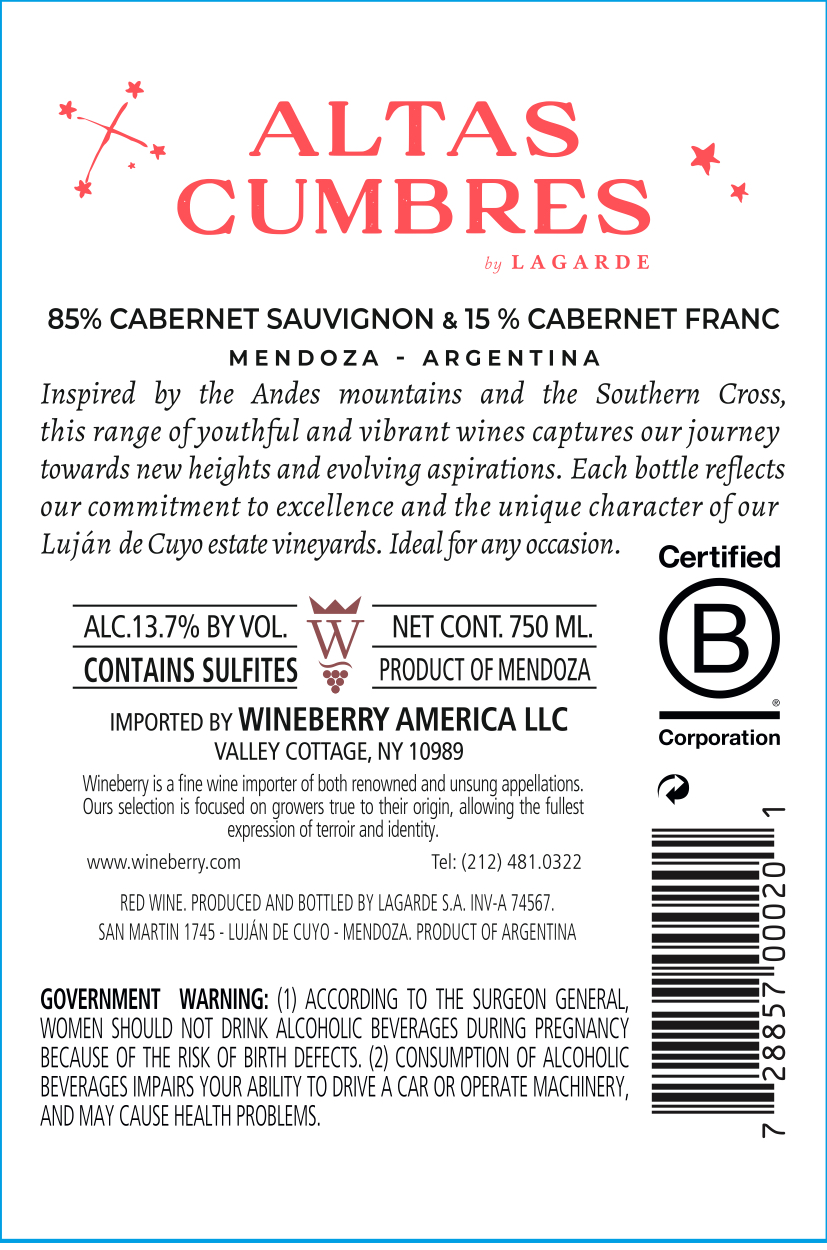 ALTAS CUMBRES

by LAGARDE

85% CABERNET SAUVIGNON & 15 % CABERNET FRANC

MENDOZA - ARGENTINA

Inspired by the Andes mountains and the Southern Cross, this range of youthful and vibrant wines captures our journey towards new heights and evolving aspirations. Each bottle reflects our commitment to excellence and the unique character of our Luján de Cuyo estate vineyards. Ideal for any occasion.

ALC.13.7% BY VOL.
CONTAINS SULFITES

W

NET CONT. 750 ML.
PRODUCT OF MENDOZA

IMPORTED BY WINEBERRY AMERICA LLC
VALLEY COTTAGE, NY 10989

Wineberry is a fine wine importer of both renowned and unsung appellations. Ours selection is focused on growers true to their origin, allowing the fullest expression of terroir and identity.

www.wineberry.com Tel: (212) 481.0322

RED WINE. PRODUCED AND BOTTLED BY LAGARDE S.A. INV-A 74567.
SAN MARTIN 1745 - LUJÁN DE CUYO - MENDOZA. PRODUCT OF ARGENTINA

GOVERNMENT WARNING: (1) ACCORDING TO THE SURGEON GENERAL, WOMEN SHOULD NOT DRINK ALCOHOLIC BEVERAGES DURING PREGNANCY BECAUSE OF THE RISK OF BIRTH DEFECTS. (2) CONSUMPTION OF ALCOHOLIC BEVERAGES IMPAIRS YOUR ABILITY TO DRIVE A CAR OR OPERATE MACHINERY, AND MAY CAUSE HEALTH PROBLEMS.

Certified
B
Corporation

7 28857 00020 1